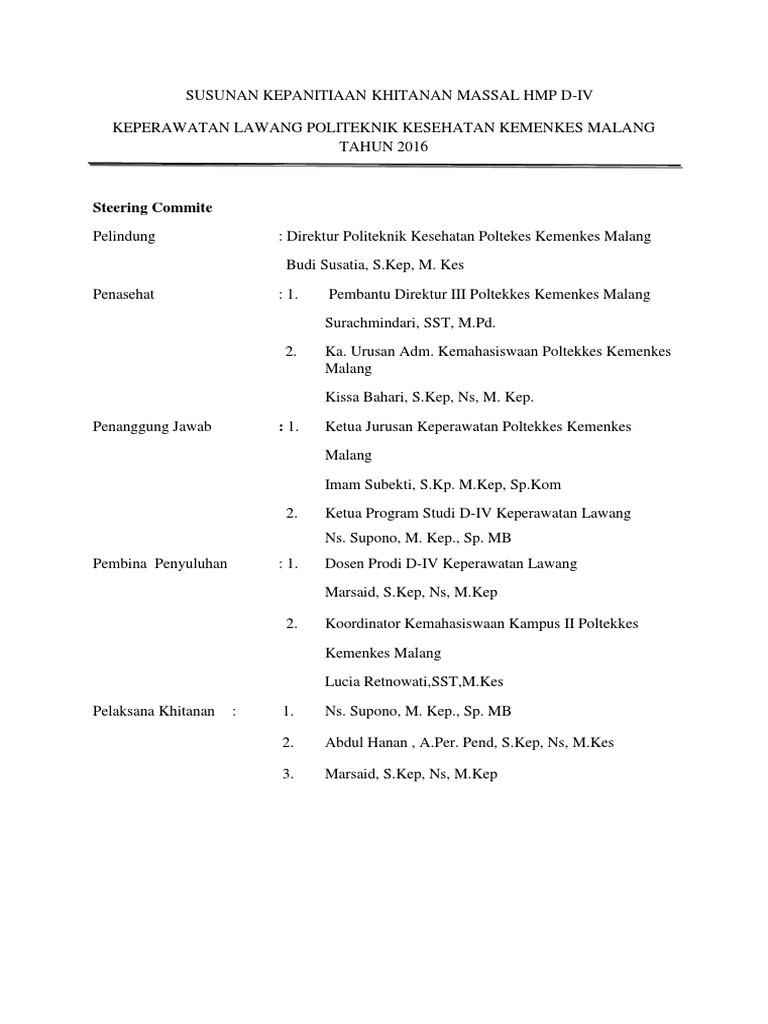 SUSUNAN KEPANITIAAN KHITANAN MASSAL HMP D-IV

KEPERAWATAN LAWANG POLITEKNIK KESEHATAN KEMENKES MALANG TAHUN 2016

Steering Commite

Pelindung : Direktur Politeknik Kesehatan Poltekes Kemenkes Malang

Budi Susatia, S.Kep, M. Kes

Penasehat : 1. Pembantu Direktur III Poltekkes Kemenkes Malang

Surachmindari, SST, M.Pd.

2. Ka. Urusan Adm. Kemahasiswaan Poltekkes Kemenkes Malang

Kissa Bahari, S.Kep, Ns, M. Kep.

Penanggung Jawab : 1. Ketua Jurusan Keperawatan Poltekkes Kemenkes Malang

Imam Subekti, S.Kp. M.Kep, Sp.Kom

2. Ketua Program Studi D-IV Keperawatan Lawang

Ns. Supono, M. Kep., Sp. MB

Pembina Penyuluhan : 1. Dosen Prodi D-IV Keperawatan Lawang

Marsaid, S.Kep, Ns, M.Kep

2. Koordinator Kemahasiswaan Kampus II Poltekkes Kemenkes Malang

Lucia Retnowati,SST,M.Kes

Pelaksana Khitanan : 1. Ns. Supono, M. Kep., Sp. MB

2. Abdul Hanan , A.Per. Pend, S.Kep, Ns, M.Kes

3. Marsaid, S.Kep, Ns, M.Kep